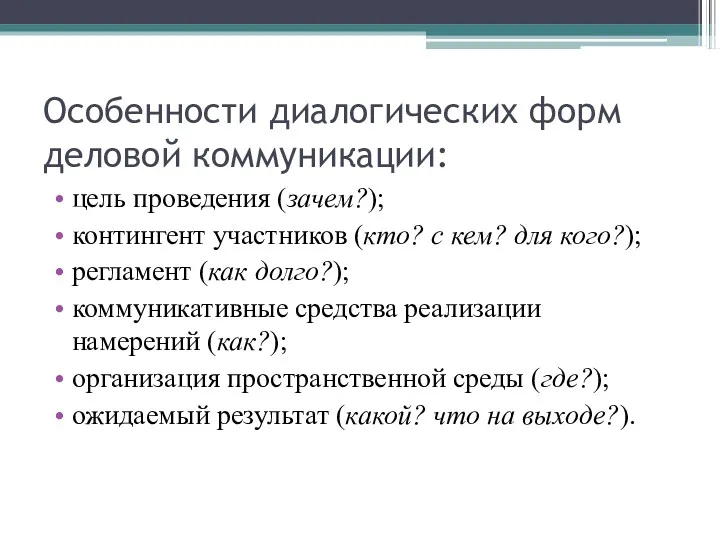 Особенности диалогических форм деловой коммуникации:

• цель проведения (зачем?);
• контингент участников (кто? с кем? для кого?);
• регламент (как долго?);
• коммуникативные средства реализации намерений (как?);
• организация пространственной среды (где?);
• ожидаемый результат (какой? что на выходе?).